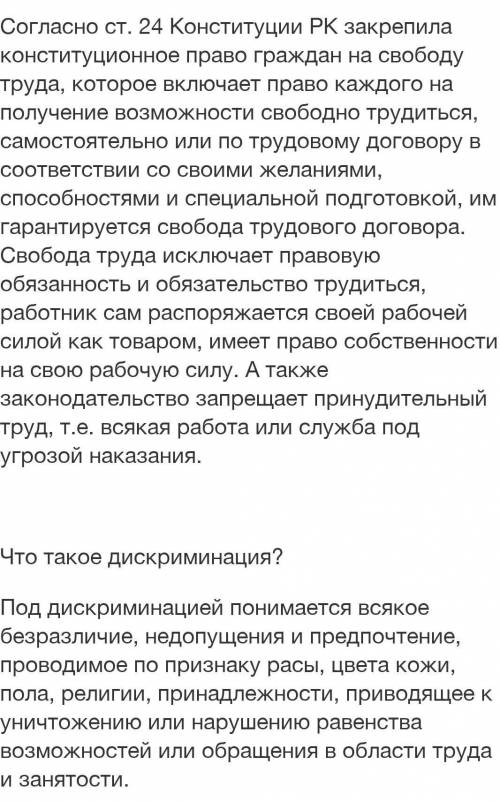 Согласно ст. 24 Конституции РК закрепила конституционное право граждан на свободу труда, которое включает право каждого на получение возможности свободно трудиться, самостоятельно или по трудовому договору в соответствии со своими желаниями, способностями и специальной подготовкой, им гарантируется свобода трудового договора. Свобода труда исключает правовую обязанность и обязательство трудиться, работник сам распоряжается своей рабочей силой как товаром, имеет право собственности на свою рабочую силу. А также законодательство запрещает принудительный труд, т.е. всякая работа или служба под угрозой наказания.

Что такое дискриминация?

Под дискриминацией понимается всякое безразличие, недопущения и предпочтение, проводимое по признаку расы, цвета кожи, пола, религии, принадлежности, приводящее к уничтожению или нарушению равенства возможностей или обращения в области труда и занятости.